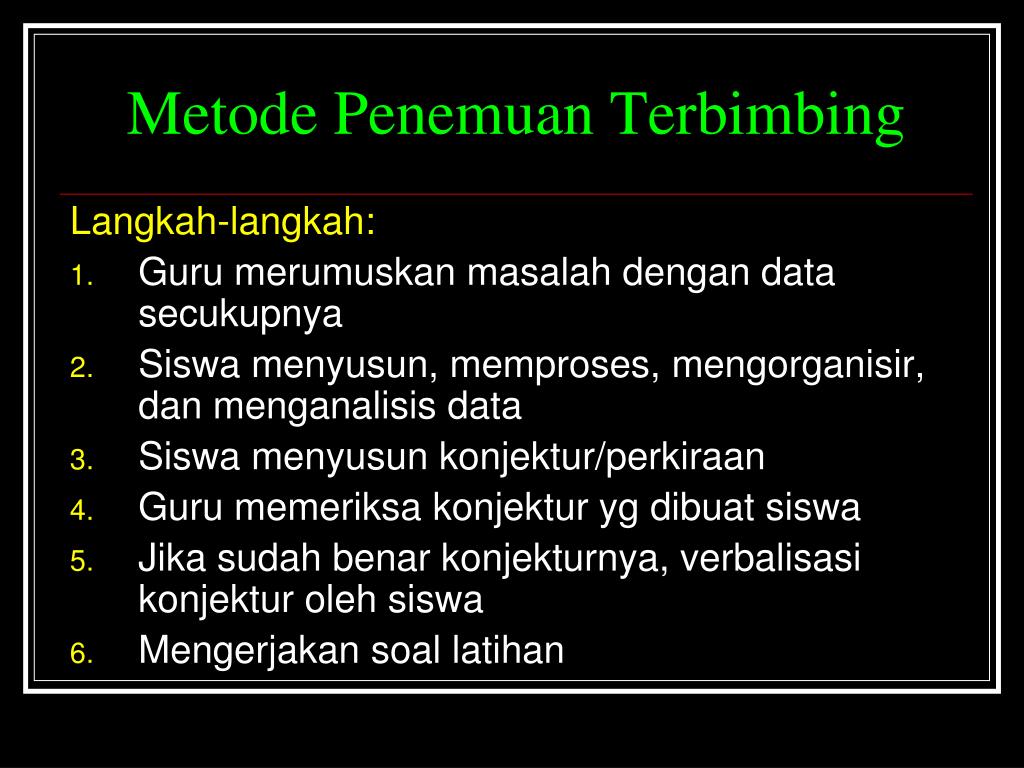 Metode Penemuan Terbimbing

Langkah-langkah:

1. Guru merumuskan masalah dengan data secukupnya
2. Siswa menyusun, memproses, mengorganisir, dan menganalisis data
3. Siswa menyusun konjektur/perkiraan
4. Guru memeriksa konjektur yg dibuat siswa
5. Jika sudah benar konjekturnya, verbalisasi konjektur oleh siswa
6. Mengerjakan soal latihan